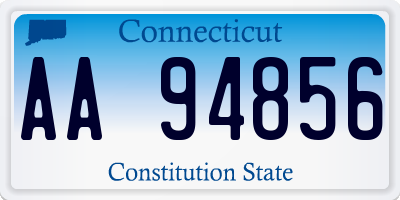 Connecticut

AA 94856

Constitution State